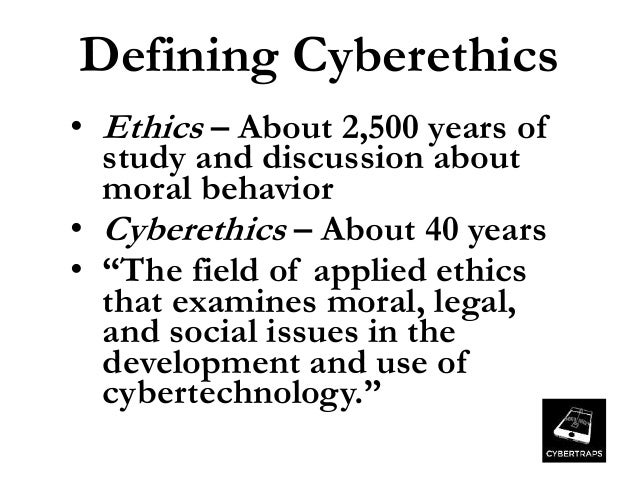 Defining Cyberethics

• Ethics – About 2,500 years of study and discussion about moral behavior
• Cyberethics – About 40 years
• "The field of applied ethics that examines moral, legal, and social issues in the development and use of cybertechnology."

CYBERTRAPS